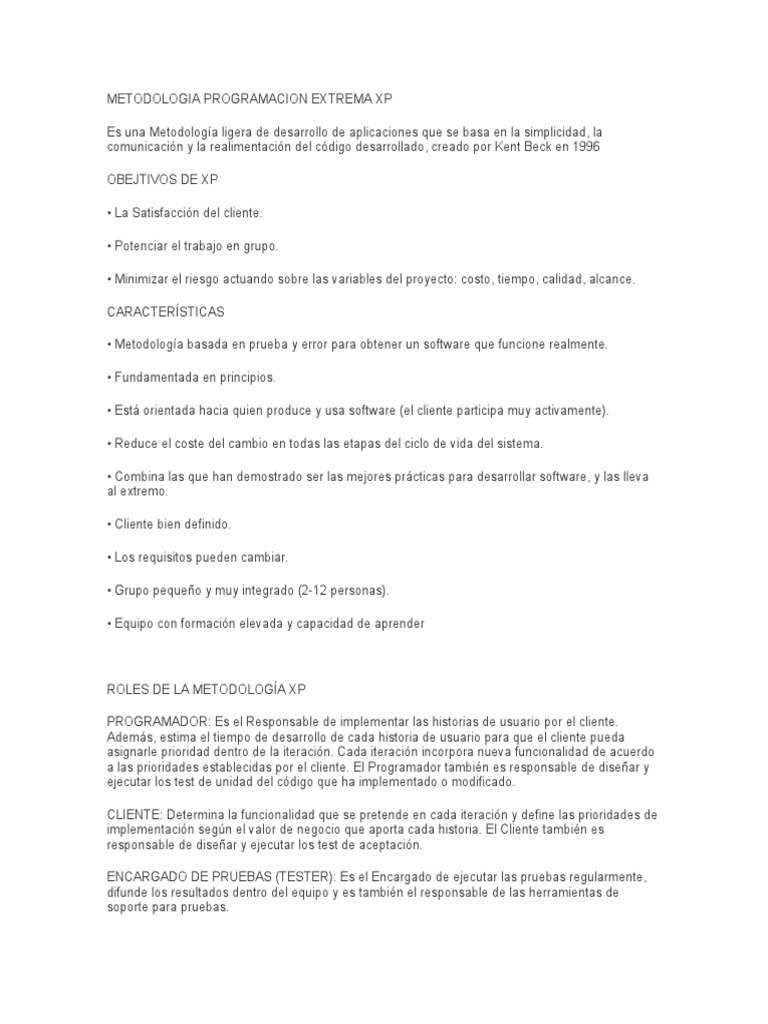 METODOLOGIA PROGRAMACION EXTREMA XP

Es una Metodología ligera de desarrollo de aplicaciones que se basa en la simplicidad, la comunicación y la realimentación del código desarrollado, creado por Kent Beck en 1996

OBEJTIVOS DE XP

• La Satisfacción del cliente.

• Potenciar el trabajo en grupo.

• Minimizar el riesgo actuando sobre las variables del proyecto: costo, tiempo, calidad, alcance.

CARACTERÍSTICAS

• Metodología basada en prueba y error para obtener un software que funcione realmente.

• Fundamentada en principios.

• Está orientada hacia quien produce y usa software (el cliente participa muy activamente).

• Reduce el coste del cambio en todas las etapas del ciclo de vida del sistema.

• Combina las que han demostrado ser las mejores prácticas para desarrollar software, y las lleva al extremo.

• Cliente bien definido.

• Los requisitos pueden cambiar.

• Grupo pequeño y muy integrado (2-12 personas).

• Equipo con formación elevada y capacidad de aprender

ROLES DE LA METODOLOGÍA XP

PROGRAMADOR: Es el Responsable de implementar las historias de usuario por el cliente. Además, estima el tiempo de desarrollo de cada historia de usuario para que el cliente pueda asignarle prioridad dentro de la iteración. Cada iteración incorpora nueva funcionalidad de acuerdo a las prioridades establecidas por el cliente. El Programador también es responsable de diseñar y ejecutar los test de unidad del código que ha implementado o modificado.

CLIENTE: Determina la funcionalidad que se pretende en cada iteración y define las prioridades de implementación según el valor de negocio que aporta cada historia. El Cliente también es responsable de diseñar y ejecutar los test de aceptación.

ENCARGADO DE PRUEBAS (TESTER): Es el Encargado de ejecutar las pruebas regularmente, difunde los resultados dentro del equipo y es también el responsable de las herramientas de soporte para pruebas.